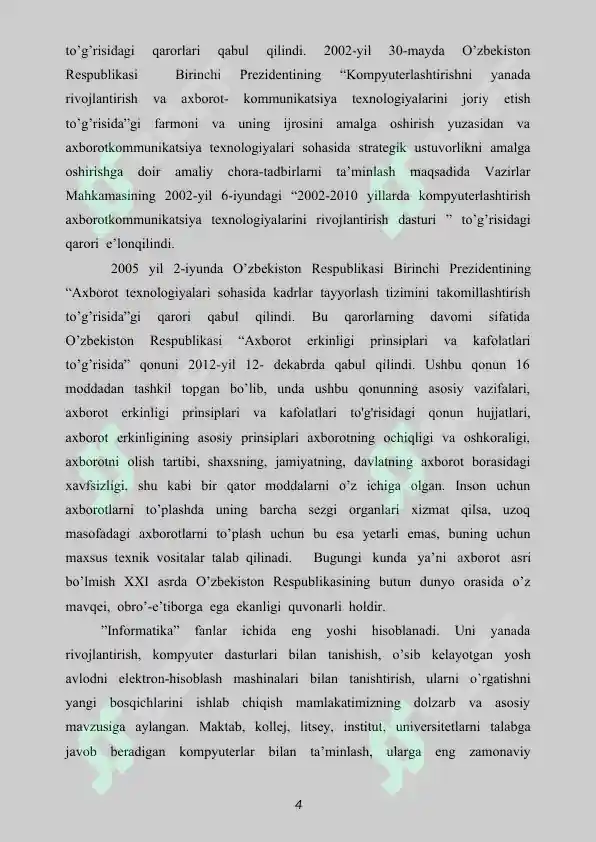 to'g'risidagi qarorlari qabul qilindi. 2002-yil 30-mayda O'zbekiston Respublikasi Birinchi Prezidentining "Kompyuterlashtirishni yanada rivojlantirish va axborot- kommunikatsiya texnologiyalarini joriy etish to'g'risida"gi farmoni va uning ijrosini amalga oshirish yuzasidan va axborotkommunikatsiya texnologiyalari sohasida strategik ustuvorlikni amalga oshirishga doir amaliy chora-tadbirlarni ta'minlash maqsadida Vazirlar Mahkamasining 2002-yil 6-iyundagi "2002-2010 yillarda kompyuterlashtirish axborotkommunikatsiya texnologiyalarini rivojlantirish dasturi " to'g'risidagi qarori e'lonqilindi.

2005 yil 2-iyunda O'zbekiston Respublikasi Birinchi Prezidentining "Axborot texnologiyalari sohasida kadrlar tayyorlash tizimini takomillashtirish to'g'risida"gi qarori qabul qilindi. Bu qarorlarning davomi sifatida O'zbekiston Respublikasi "Axborot erkinligi prinsiplari va kafolatlari to'g'risida" qonuni 2012-yil 12- dekabrda qabul qilindi. Ushbu qonun 16 moddadan tashkil topgan bo'lib, unda ushbu qonunning asosiy vazifalari, axborot erkinligi prinsiplari va kafolatlari to'g'risidagi qonun hujjatlari, axborot erkinligining asosiy prinsiplari axborotning ochiqligi va oshkoraligi, axborotni olish tartibi, shaxsning, jamiyatning, davlatning axborot borasidagi xavfsizligi, shu kabi bir qator moddalarni o'z ichiga olgan. Inson uchun axborotlarni to'plashda uning barcha sezgi organlari xizmat qilsa, uzoq masofadagi axborotlarni to'plash uchun bu esa yetarli emas, buning uchun maxsus texnik vositalar talab qilinadi. Bugungi kunda ya'ni axborot asri bo'lmish XXI asrda O'zbekiston Respublikasining butun dunyo orasida o'z mavqei, obro'-e'tiborga ega ekanligi quvonarli holdir.

"Informatika" fanlar ichida eng yoshi hisoblanadi. Uni yanada rivojlantirish, kompyuter dasturlari bilan tanishish, o'sib kelayotgan yosh avlodni elektron-hisoblash mashinalari bilan tanishtirish, ularni o'rgatishni yangi bosqichlarini ishlab chiqish mamlakatimizning dolzarb va asosiy mavzusiga aylangan. Maktab, kollej, litsey, institut, universitetlarni talabga javob beradigan kompyuterlar bilan ta'minlash, ularga eng zamonaviy

4